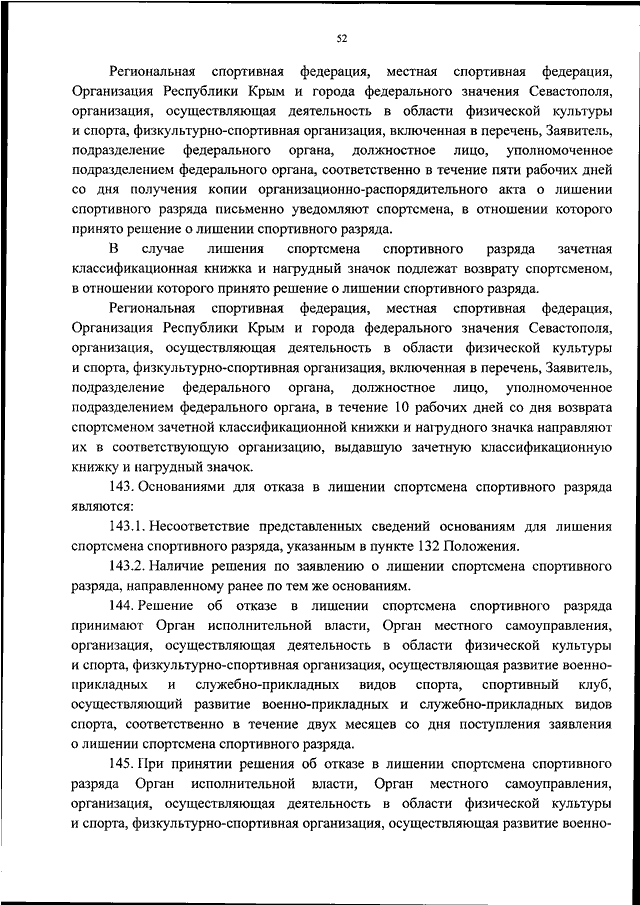 52

Региональная спортивная федерация, местная спортивная федерация, Организация Республики Крым и города федерального значения Севастополя, организация, осуществляющая деятельность в области физической культуры и спорта, физкультурно-спортивная организация, включенная в перечень, Заявитель, подразделение федерального органа, должностное лицо, уполномоченное подразделением федерального органа, соответственно в течение пяти рабочих дней со дня получения копии организационно-распорядительного акта о лишении спортивного разряда письменно уведомляют спортсмена, в отношении которого принято решение о лишении спортивного разряда.

В случае лишения спортсмена спортивного разряда зачетная классификационная книжка и нагрудный значок подлежат возврату спортсменом, в отношении которого принято решение о лишении спортивного разряда.

Региональная спортивная федерация, местная спортивная федерация, Организация Республики Крым и города федерального значения Севастополя, организация, осуществляющая деятельность в области физической культуры и спорта, физкультурно-спортивная организация, включенная в перечень, Заявитель, подразделение федерального органа, должностное лицо, уполномоченное подразделением федерального органа, в течение 10 рабочих дней со дня возврата спортсменом зачетной классификационной книжки и нагрудного значка направляют их в соответствующую организацию, выдавшую зачетную классификационную книжку и нагрудный значок.

143. Основаниями для отказа в лишении спортсмена спортивного разряда являются:

143.1. Несоответствие представленных сведений основаниям для лишения спортсмена спортивного разряда, указанным в пункте 132 Положения.

143.2. Наличие решения по заявлению о лишении спортсмена спортивного разряда, направленному ранее по тем же основаниям.

144. Решение об отказе в лишении спортсмена спортивного разряда принимают Орган исполнительной власти, Орган местного самоуправления, организация, осуществляющая деятельность в области физической культуры и спорта, физкультурно-спортивная организация, осуществляющая развитие военно-прикладных и служебно-прикладных видов спорта, спортивный клуб, осуществляющий развитие военно-прикладных и служебно-прикладных видов спорта, соответственно в течение двух месяцев со дня поступления заявления о лишении спортсмена спортивного разряда.

145. При принятии решения об отказе в лишении спортсмена спортивного разряда Орган исполнительной власти, Орган местного самоуправления, организация, осуществляющая деятельность в области физической культуры и спорта, физкультурно-спортивная организация, осуществляющая развитие военно-